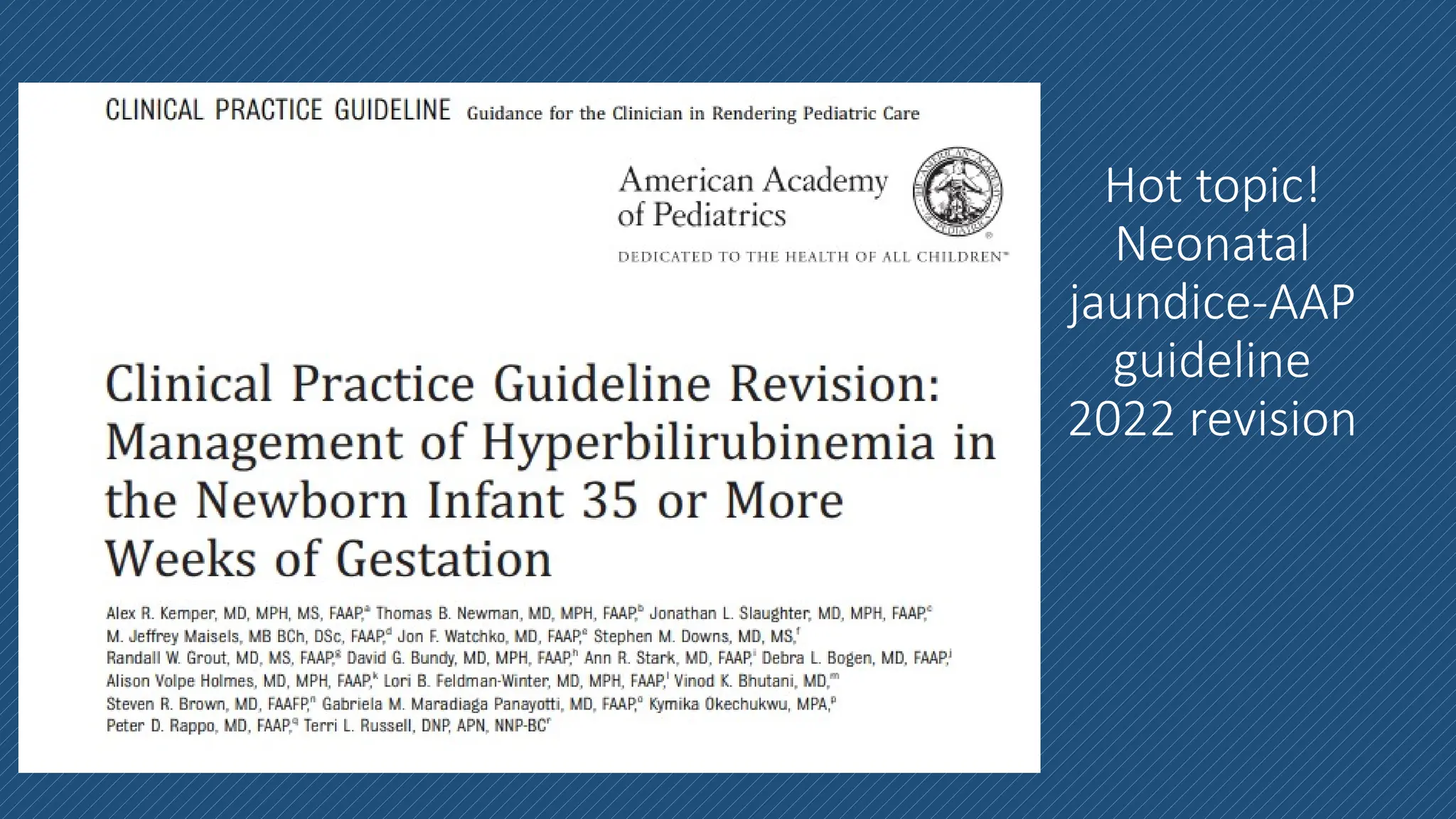 CLINICAL PRACTICE GUIDELINE Guidance for the Clinician in Rendering Pediatric Care

American Academy of Pediatrics

DEDICATED TO THE HEALTH OF ALL CHILDREN™

Clinical Practice Guideline Revision: Management of Hyperbilirubinemia in the Newborn Infant 35 or More Weeks of Gestation

Alex R. Kemper, MD, MPH, MS, FAAP,$^a$ Thomas B. Newman, MD, MPH, FAAP,$^b$ Jonathan L. Slaughter, MD, MPH, FAAP,$^c$ M. Jeffrey Maisels, MB BCh, DSc, FAAP,$^d$ Jon F. Watchko, MD, FAAP,$^e$ Stephen M. Downs, MD, MS,$^f$ Randall W. Grout, MD, MS, FAAP,$^g$ David G. Bundy, MD, MPH, FAAP,$^h$ Ann R. Stark, MD, FAAP,$^i$ Debra L. Bogen, MD, FAAP,$^j$ Alison Volpe Holmes, MD, MPH, FAAP,$^k$ Lori B. Feldman-Winter, MD, MPH, FAAP,$^l$ Vinod K. Bhutani, MD,$^m$ Steven R. Brown, MD, FAAFP,$^n$ Gabriela M. Maradiaga Panayotti, MD, FAAP,$^o$ Kymika Okechukwu, MPA,$^p$ Peter D. Rappo, MD, FAAP,$^q$ Terri L. Russell, DNP, APN, NNP-BC$^r$

Hot topic! Neonatal jaundice-AAP guideline 2022 revision